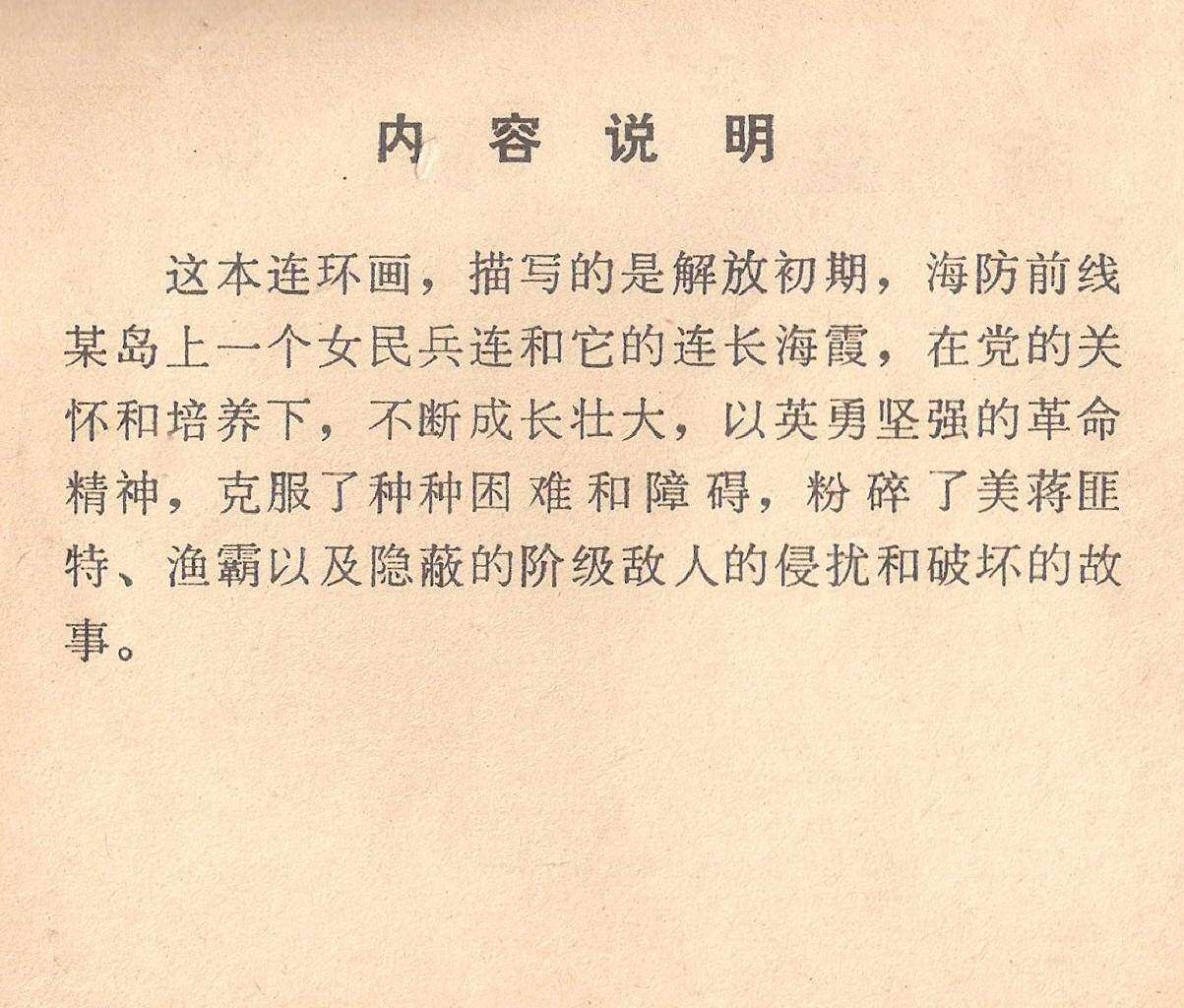 内 容 说 明

这本连环画，描写的是解放初期，海防前线某岛上一个女民兵连和它的连长海霞，在党的关怀和培养下，不断成长壮大，以英勇坚强的革命精神，克服了种种困难和障碍，粉碎了美蒋匪特、渔霸以及隐蔽的阶级敌人的侵扰和破坏的故事。